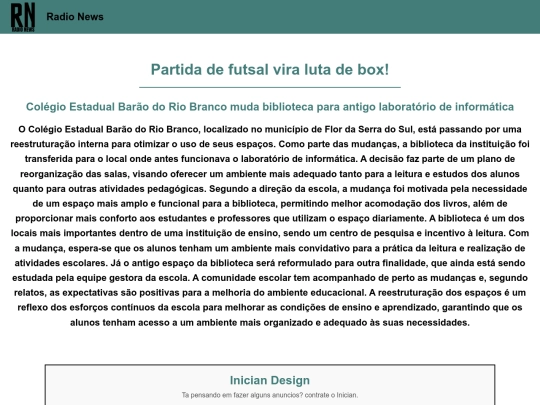 RN
RADIO NEWS

Radio News

Partida de futsal vira luta de box!

Colégio Estadual Barão do Rio Branco muda biblioteca para antigo laboratório de informática

O Colégio Estadual Barão do Rio Branco, localizado no município de Flor da Serra do Sul, está passando por uma reestruturação interna para otimizar o uso de seus espaços. Como parte das mudanças, a biblioteca da instituição foi transferida para o local onde antes funcionava o laboratório de informática. A decisão faz parte de um plano de reorganização das salas, visando oferecer um ambiente mais adequado tanto para a leitura e estudos dos alunos quanto para outras atividades pedagógicas. Segundo a direção da escola, a mudança foi motivada pela necessidade de um espaço mais amplo e funcional para a biblioteca, permitindo melhor acomodação dos livros, além de proporcionar mais conforto aos estudantes e professores que utilizam o espaço diariamente. A biblioteca é um dos locais mais importantes dentro de uma instituição de ensino, sendo um centro de pesquisa e incentivo à leitura. Com a mudança, espera-se que os alunos tenham um ambiente mais convidativo para a prática da leitura e realização de atividades escolares. Já o antigo espaço da biblioteca será reformulado para outra finalidade, que ainda está sendo estudada pela equipe gestora da escola. A comunidade escolar tem acompanhado de perto as mudanças e, segundo relatos, as expectativas são positivas para a melhoria do ambiente educacional. A reestruturação dos espaços é um reflexo dos esforços contínuos da escola para melhorar as condições de ensino e aprendizado, garantindo que os alunos tenham acesso a um ambiente mais organizado e adequado às suas necessidades.

Inician Design

Ta pensando em fazer alguns anuncios? contrate o Inician.